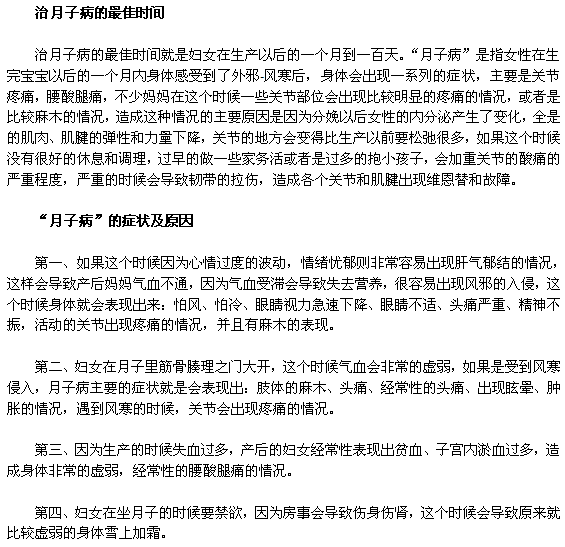 治月子病的最佳时间

治月子病的最佳时间就是妇女在生产以后的一个月到一百天。“月子病”是指女性在生完宝宝以后的一个月内身体感受到了外邪-风寒后，身体会出现一系列的症状，主要是关节疼痛，腰酸腿痛，不少妈妈在这个时候一些关节部位会出现比较明显的疼痛的情况，或者是比较麻木的情况，造成这种情况的主要原因是因为分娩以后女性的内分泌产生了变化，全是的肌肉、肌腱的弹性和力量下降，关节的地方会变得比生产以前要松弛很多，如果这个时候没有很好的休息和调理，过早的做一些家务活或者是过多的抱小孩子，会加重关节的酸痛的严重程度，严重的时候会导致韧带的拉伤，造成各个关节和肌腱出现维恩替和故障。

“月子病”的症状及原因

第一、如果这个时候因为心情过度的波动，情绪忧郁则非常容易出现肝气郁结的情况，这样会导致产后妈妈气血不通，因为气血受滞会导致失去营养，很容易出现风邪的入侵，这个时候身体就会表现出来：怕风、怕冷、眼睛视力急速下降、眼睛不适、头痛严重、精神不振，活动的关节出现疼痛的情况，并且有麻木的表现。

第二、妇女在月子里筋骨腠理之门大开，这个时候气血会非常的虚弱，如果是受到风寒侵入，月子病主要的症状就是会表现出：肢体的麻木、头痛、经常性的头痛、出现眩晕、肿胀的情况，遇到风寒的时候，关节会出现疼痛的情况。

第三、因为生产的时候失血过多，产后的妇女经常性表现出贫血、子宫内淤血过多，造成身体非常的虚弱，经常性的腰酸腿痛的情况。

第四、妇女在坐月子的时候要禁欲，因为房事会导致伤身伤肾，这个时候会导致原来就比较虚弱的身体雪上加霜。